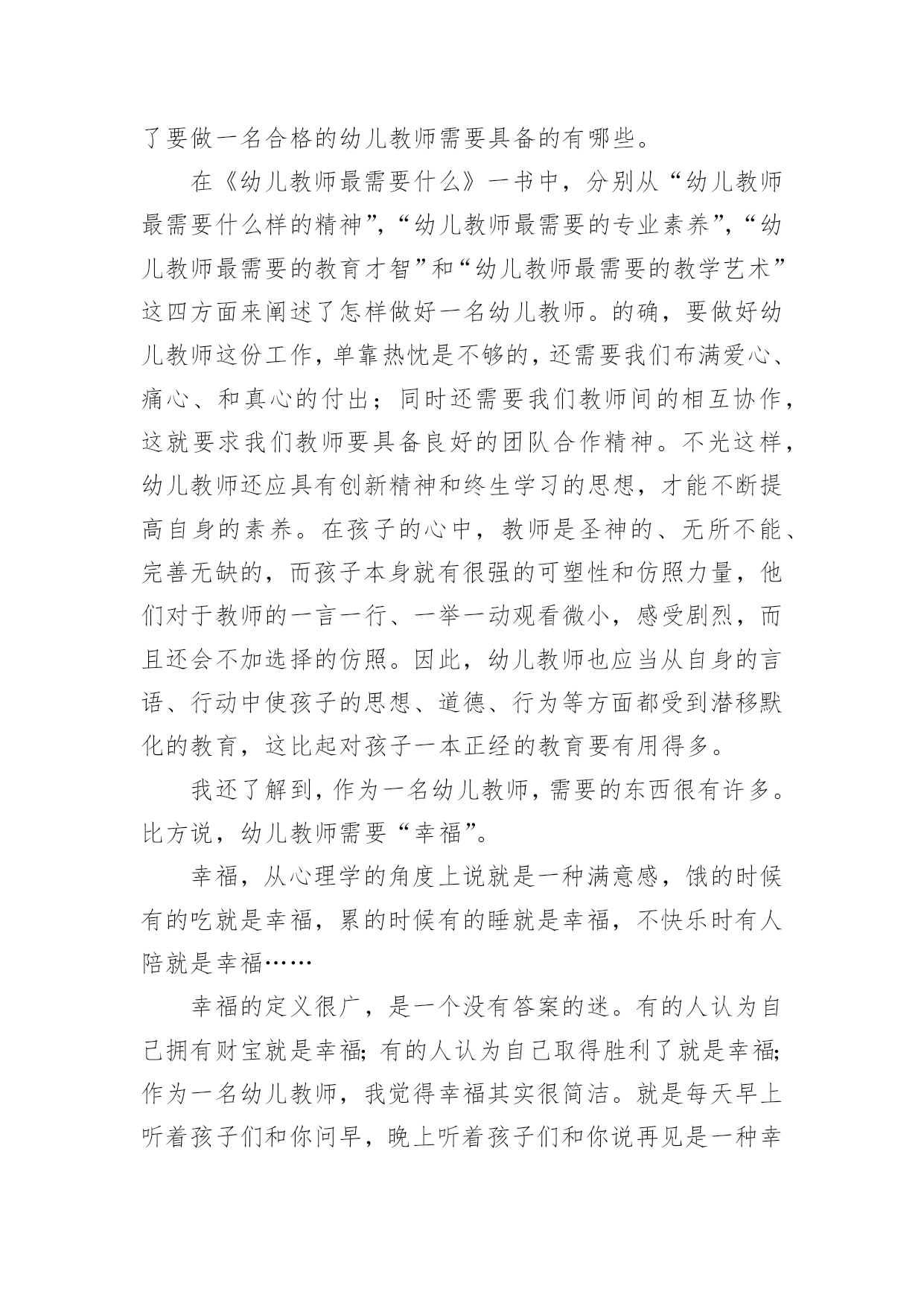 了要做一名合格的幼儿教师需要具备的有哪些。

在《幼儿教师最需要什么》一书中，分别从“幼儿教师最需要什么样的精神”，“幼儿教师最需要的专业素养”，“幼儿教师最需要的教育才智”和“幼儿教师最需要的教学艺术”这四方面来阐述了怎样做好一名幼儿教师。的确，要做好幼儿教师这份工作，单靠热忱是不够的，还需要我们布满爱心、痛心、和真心的付出；同时还需要我们教师间的相互协作，这就要求我们教师要具备良好的团队合作精神。不光这样，幼儿教师还应具有创新精神和终生学习的思想，才能不断提高自身的素养。在孩子的心中，教师是圣神的、无所不能、完善无缺的，而孩子本身就有很强的可塑性和仿照力量，他们对于教师的一言一行、一举一动观看微小，感受剧烈，而且还会不加选择的仿照。因此，幼儿教师也应当从自身的言语、行动中使孩子的思想、道德、行为等方面都受到潜移默化的教育，这比起对孩子一本正经的教育要有用得多。

我还了解到，作为一名幼儿教师，需要的东西很有许多。比方说，幼儿教师需要“幸福”。

幸福，从心理学的角度上说就是一种满意感，饿的时候有的吃就是幸福，累的时候有的睡就是幸福，不快乐时有人陪就是幸福……

幸福的定义很广，是一个没有答案的迷。有的人认为自己拥有财宝就是幸福；有的人认为自己取得胜利了就是幸福；作为一名幼儿教师，我觉得幸福其实很简洁。就是每天早上听着孩子们和你问早，晚上听着孩子们和你说再见是一种幸